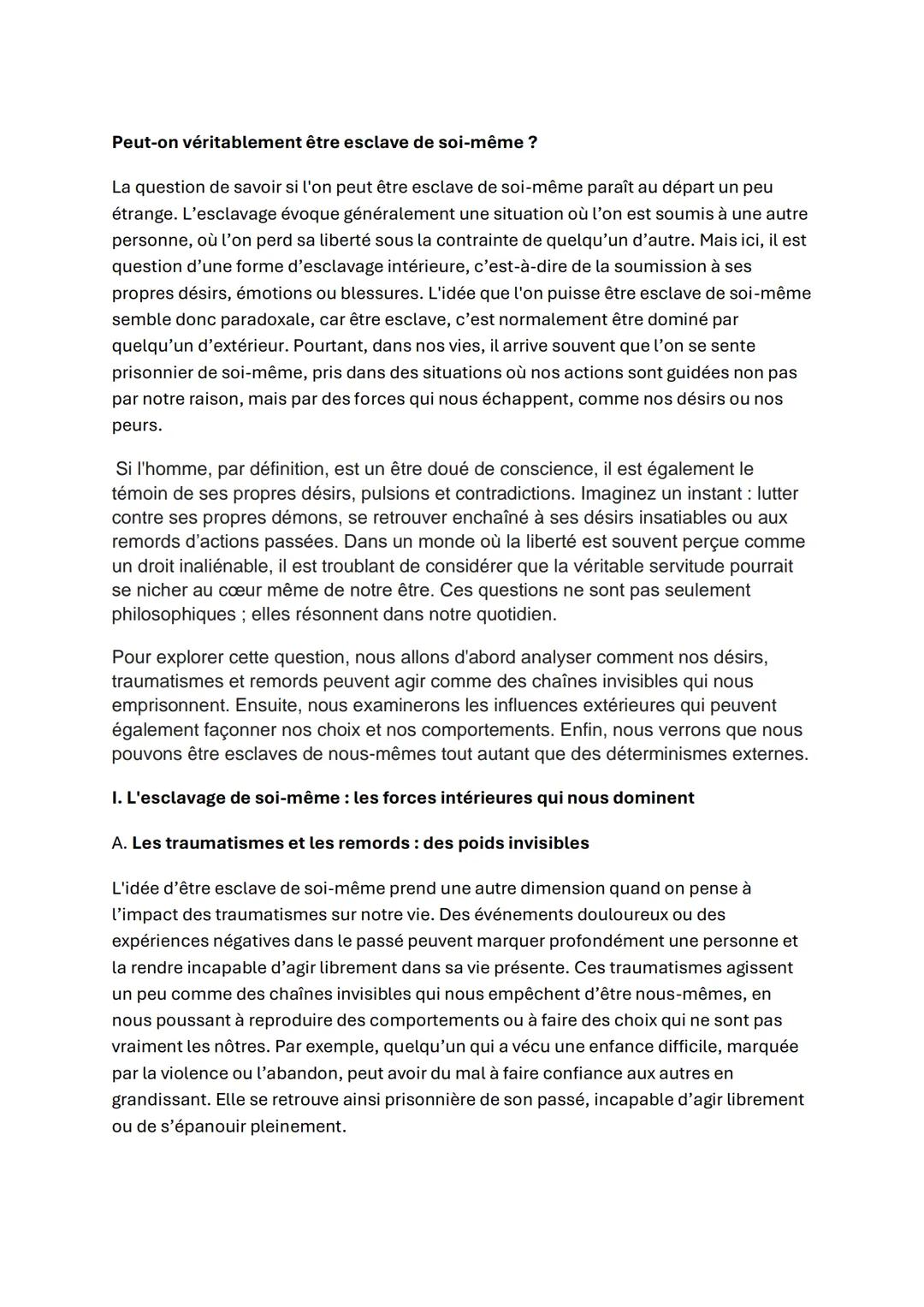 Peut-on véritablement être esclave de soi-même ?

La question de savoir si l'on peut être esclave de soi-même paraît au départ un peu étrange. L'esclavage évoque généralement une situation où l'on est soumis à une autre personne, où l'on perd sa liberté sous la contrainte de quelqu'un d'autre. Mais ici, il est question d'une forme d'esclavage intérieure, c'est-à-dire de la soumission à ses propres désirs, émotions ou blessures. L'idée que l'on puisse être esclave de soi-même semble donc paradoxale, car être esclave, c'est normalement être dominé par quelqu'un d'extérieur. Pourtant, dans nos vies, il arrive souvent que l'on se sente prisonnier de soi-même, pris dans des situations où nos actions sont guidées non pas par notre raison, mais par des forces qui nous échappent, comme nos désirs ou nos peurs.

Si l'homme, par définition, est un être doué de conscience, il est également le témoin de ses propres désirs, pulsions et contradictions. Imaginez un instant : lutter contre ses propres démons, se retrouver enchaîné à ses désirs insatiables ou aux remords d'actions passées. Dans un monde où la liberté est souvent perçue comme un droit inaliénable, il est troublant de considérer que la véritable servitude pourrait se nicher au cœur même de notre être. Ces questions ne sont pas seulement philosophiques ; elles résonnent dans notre quotidien.

Pour explorer cette question, nous allons d'abord analyser comment nos désirs, traumatismes et remords peuvent agir comme des chaînes invisibles qui nous emprisonnent. Ensuite, nous examinerons les influences extérieures qui peuvent également façonner nos choix et nos comportements. Enfin, nous verrons que nous pouvons être esclaves de nous-mêmes tout autant que des déterminismes externes.

I. L'esclavage de soi-même : les forces intérieures qui nous dominent

A. Les traumatismes et les remords : des poids invisibles

L'idée d'être esclave de soi-même prend une autre dimension quand on pense à l'impact des traumatismes sur notre vie. Des événements douloureux ou des expériences négatives dans le passé peuvent marquer profondément une personne et la rendre incapable d'agir librement dans sa vie présente. Ces traumatismes agissent un peu comme des chaînes invisibles qui nous empêchent d'être nous-mêmes, en nous poussant à reproduire des comportements ou à faire des choix qui ne sont pas vraiment les nôtres. Par exemple, quelqu'un qui a vécu une enfance difficile, marquée par la violence ou l'abandon, peut avoir du mal à faire confiance aux autres en grandissant. Elle se retrouve ainsi prisonnière de son passé, incapable d'agir librement ou de s'épanouir pleinement.